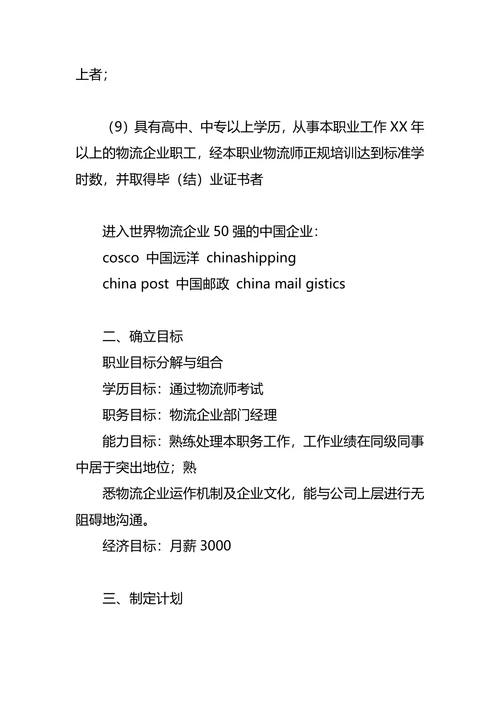 上者；

（9）具有高中、中专以上学历，从事本职业工作 XX 年以上的物流企业职工，经本职业物流师正规培训达到标准学时数，并取得毕（结）业证书者

进入世界物流企业 50 强的中国企业：
cosco 中国远洋 chinashipping
china post 中国邮政 china mail gistics

二、确立目标
职业目标分解与组合
学历目标：通过物流师考试
职务目标：物流企业部门经理
能力目标：熟练处理本职务工作，工作业绩在同级同事中居于突出地位；熟
悉物流企业运作机制及企业文化，能与公司上层进行无阻碍地沟通。
经济目标：月薪 3000

三、制定计划